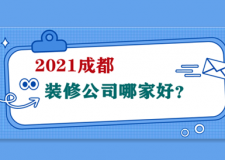 2021成都
装修公司哪家好？